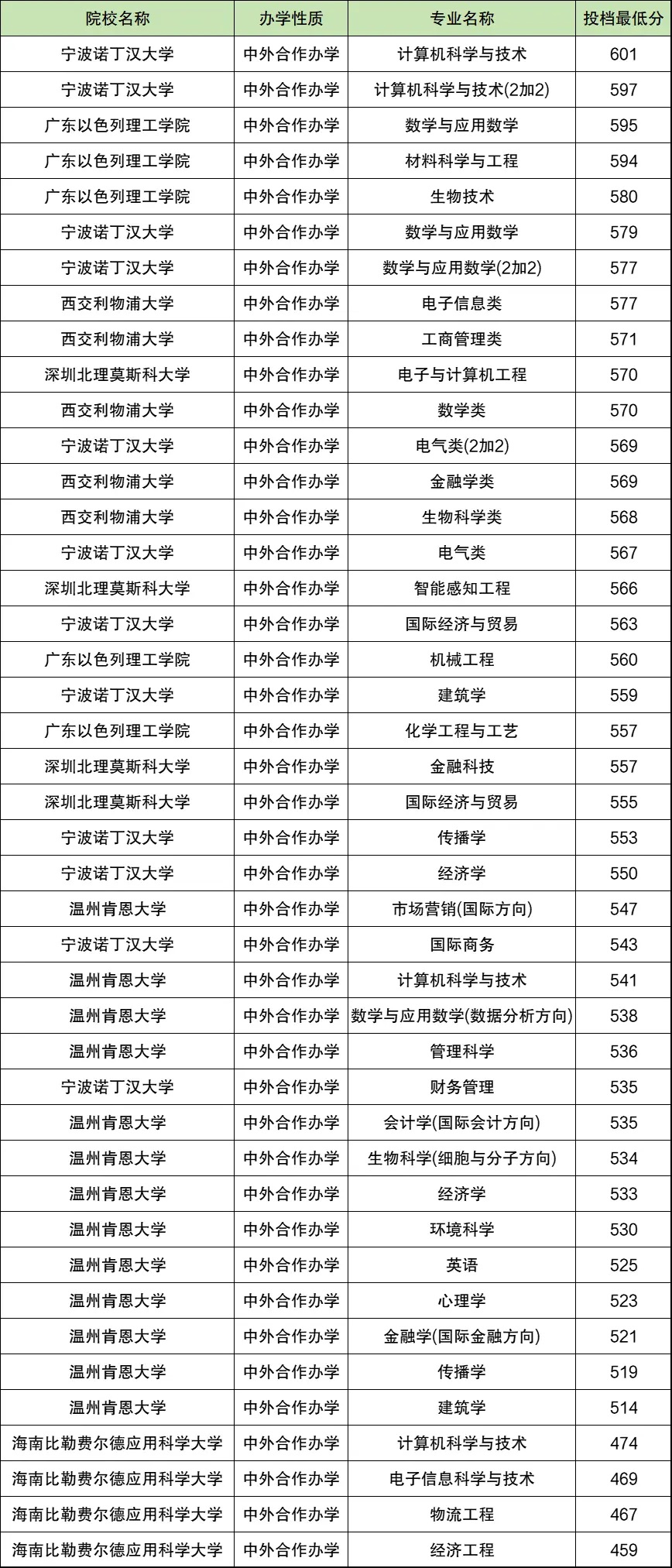 | 院校名称 | 办学性质 | 专业名称 | 投档最低分 |
|---|---|---|---|
| 宁波诺丁汉大学 | 中外合作办学 | 计算机科学与技术 | 601 |
| 宁波诺丁汉大学 | 中外合作办学 | 计算机科学与技术(2加2) | 597 |
| 广东以色列理工学院 | 中外合作办学 | 数学与应用数学 | 595 |
| 广东以色列理工学院 | 中外合作办学 | 材料科学与工程 | 594 |
| 广东以色列理工学院 | 中外合作办学 | 生物技术 | 580 |
| 宁波诺丁汉大学 | 中外合作办学 | 数学与应用数学 | 579 |
| 宁波诺丁汉大学 | 中外合作办学 | 数学与应用数学(2加2) | 577 |
| 西交利物浦大学 | 中外合作办学 | 电子信息类 | 577 |
| 西交利物浦大学 | 中外合作办学 | 工商管理类 | 571 |
| 深圳北理莫斯科大学 | 中外合作办学 | 电子与计算机工程 | 570 |
| 西交利物浦大学 | 中外合作办学 | 数学类 | 570 |
| 宁波诺丁汉大学 | 中外合作办学 | 电气类(2加2) | 569 |
| 西交利物浦大学 | 中外合作办学 | 金融学类 | 569 |
| 西交利物浦大学 | 中外合作办学 | 生物科学类 | 568 |
| 宁波诺丁汉大学 | 中外合作办学 | 电气类 | 567 |
| 深圳北理莫斯科大学 | 中外合作办学 | 智能感知工程 | 566 |
| 宁波诺丁汉大学 | 中外合作办学 | 国际经济与贸易 | 563 |
| 广东以色列理工学院 | 中外合作办学 | 机械工程 | 560 |
| 宁波诺丁汉大学 | 中外合作办学 | 建筑学 | 559 |
| 广东以色列理工学院 | 中外合作办学 | 化学工程与工艺 | 557 |
| 深圳北理莫斯科大学 | 中外合作办学 | 金融科技 | 557 |
| 深圳北理莫斯科大学 | 中外合作办学 | 国际经济与贸易 | 555 |
| 宁波诺丁汉大学 | 中外合作办学 | 传播学 | 553 |
| 宁波诺丁汉大学 | 中外合作办学 | 经济学 | 550 |
| 温州肯恩大学 | 中外合作办学 | 市场营销(国际方向) | 547 |
| 宁波诺丁汉大学 | 中外合作办学 | 国际商务 | 543 |
| 温州肯恩大学 | 中外合作办学 | 计算机科学与技术 | 541 |
| 温州肯恩大学 | 中外合作办学 | 数学与应用数学(数据分析方向) | 538 |
| 温州肯恩大学 | 中外合作办学 | 管理科学 | 536 |
| 宁波诺丁汉大学 | 中外合作办学 | 财务管理 | 535 |
| 温州肯恩大学 | 中外合作办学 | 会计学(国际会计方向) | 535 |
| 温州肯恩大学 | 中外合作办学 | 生物科学(细胞与分子方向) | 534 |
| 温州肯恩大学 | 中外合作办学 | 经济学 | 533 |
| 温州肯恩大学 | 中外合作办学 | 环境科学 | 530 |
| 温州肯恩大学 | 中外合作办学 | 英语 | 525 |
| 温州肯恩大学 | 中外合作办学 | 心理学 | 523 |
| 温州肯恩大学 | 中外合作办学 | 金融学(国际金融方向) | 521 |
| 温州肯恩大学 | 中外合作办学 | 传播学 | 519 |
| 温州肯恩大学 | 中外合作办学 | 建筑学 | 514 |
| 海南比勒费尔德应用科学大学 | 中外合作办学 | 计算机科学与技术 | 474 |
| 海南比勒费尔德应用科学大学 | 中外合作办学 | 电子信息科学与技术 | 469 |
| 海南比勒费尔德应用科学大学 | 中外合作办学 | 物流工程 | 467 |
| 海南比勒费尔德应用科学大学 | 中外合作办学 | 经济工程 | 459 |